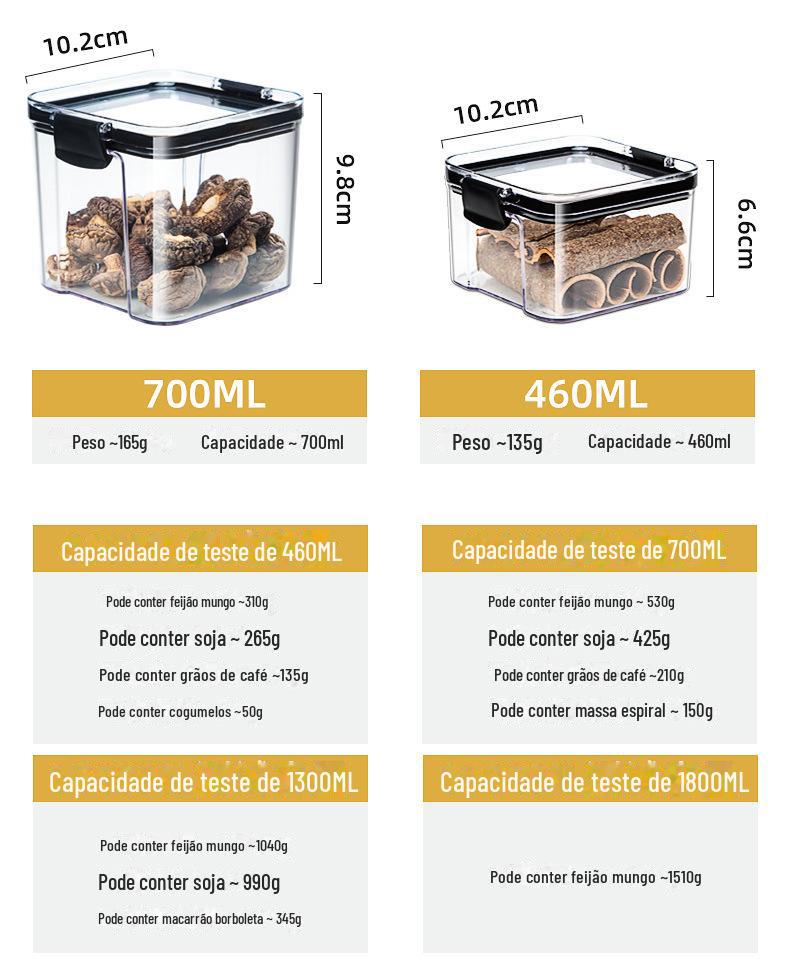 10.2cm

9.8cm

10.2cm

6.6cm

700ML

Peso ~165g Capacidade ~ 700ml

460ML

Peso ~135g Capacidade ~ 460ml

Capacidade de teste de 460ML

Pode conter feijão mungo ~310g

Pode conter soja ~ 265g

Pode conter grãos de café ~135g

Pode conter cogumelos ~50g

Capacidade de teste de 700ML

Pode conter feijão mungo ~ 530g

Pode conter soja ~ 425g

Pode conter grãos de café ~210g

Pode conter massa espiral ~ 150g

Capacidade de teste de 1300ML

Pode conter feijão mungo ~1040g

Pode conter soja ~ 990g

Pode conter macarrão borboleta ~ 345g

Capacidade de teste de 1800ML

Pode conter feijão mungo ~1510g